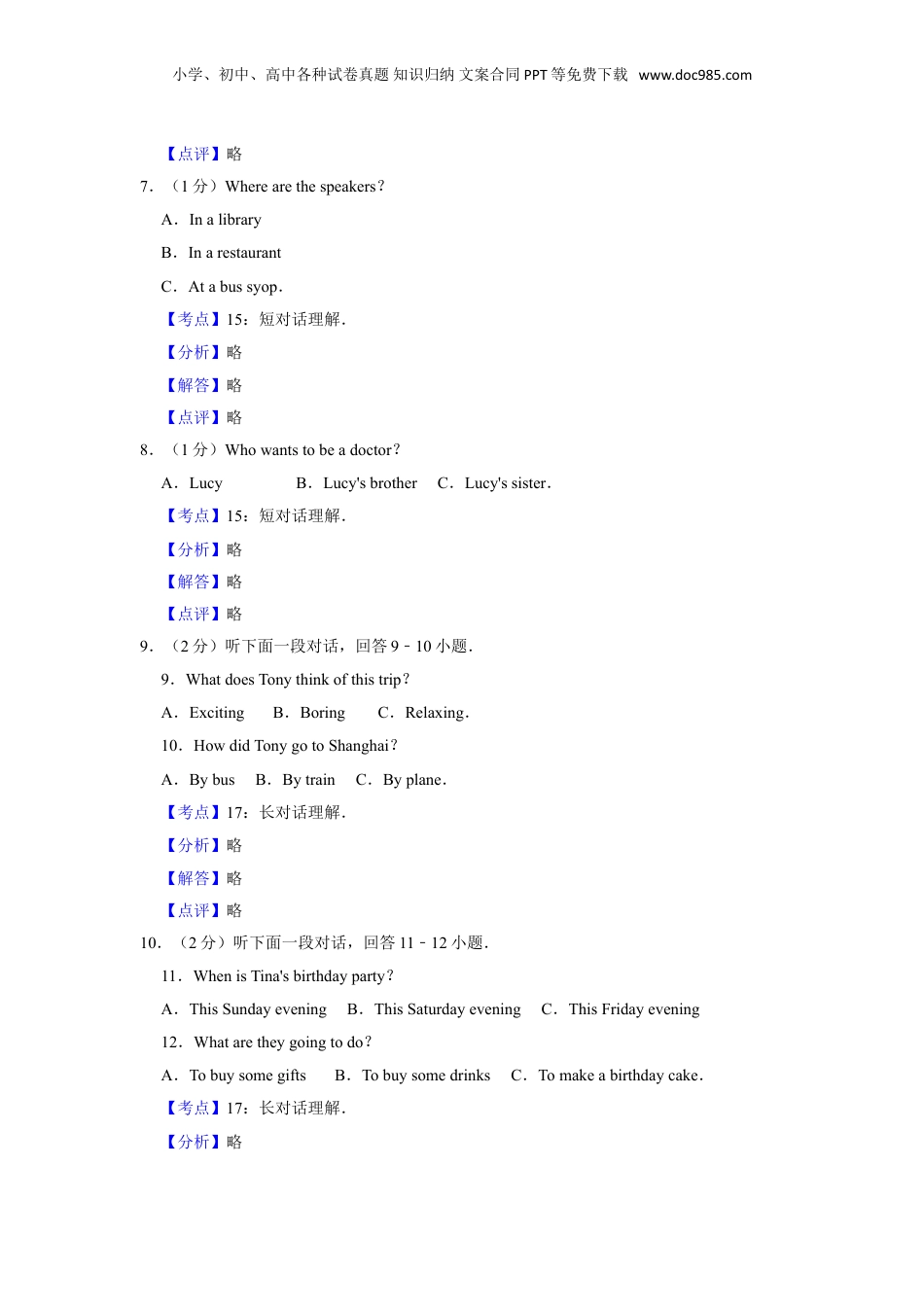 小学、初中、高中各种试卷真题 知识归纳 文案合同 PPT 等免费下载 www.doc985.com

【点评】略

7．（1 分）Where are the speakers？

A．In a library

B．In a restaurant

C．At a bus syop．

【考点】15：短对话理解．

【分析】略

【解答】略

【点评】略

8．（1 分）Who wants to be a doctor？

A．Lucy B．Lucy's brother C．Lucy's sister．

【考点】15：短对话理解．

【分析】略

【解答】略

【点评】略

9．（2 分）听下面一段对话，回答 9﹣10 小题．

9．What does Tony think of this trip？

A．Exciting B．Boring C．Relaxing．

10．How did Tony go to Shanghai？

A．By bus B．By train C．By plane．

【考点】17：长对话理解．

【分析】略

【解答】略

【点评】略

10．（2 分）听下面一段对话，回答 11﹣12 小题．

11．When is Tina's birthday party？

A．This Sunday evening B．This Saturday evening C．This Friday evening

12．What are they going to do？

A．To buy some gifts B．To buy some drinks C．To make a birthday cake．

【考点】17：长对话理解．

【分析】略